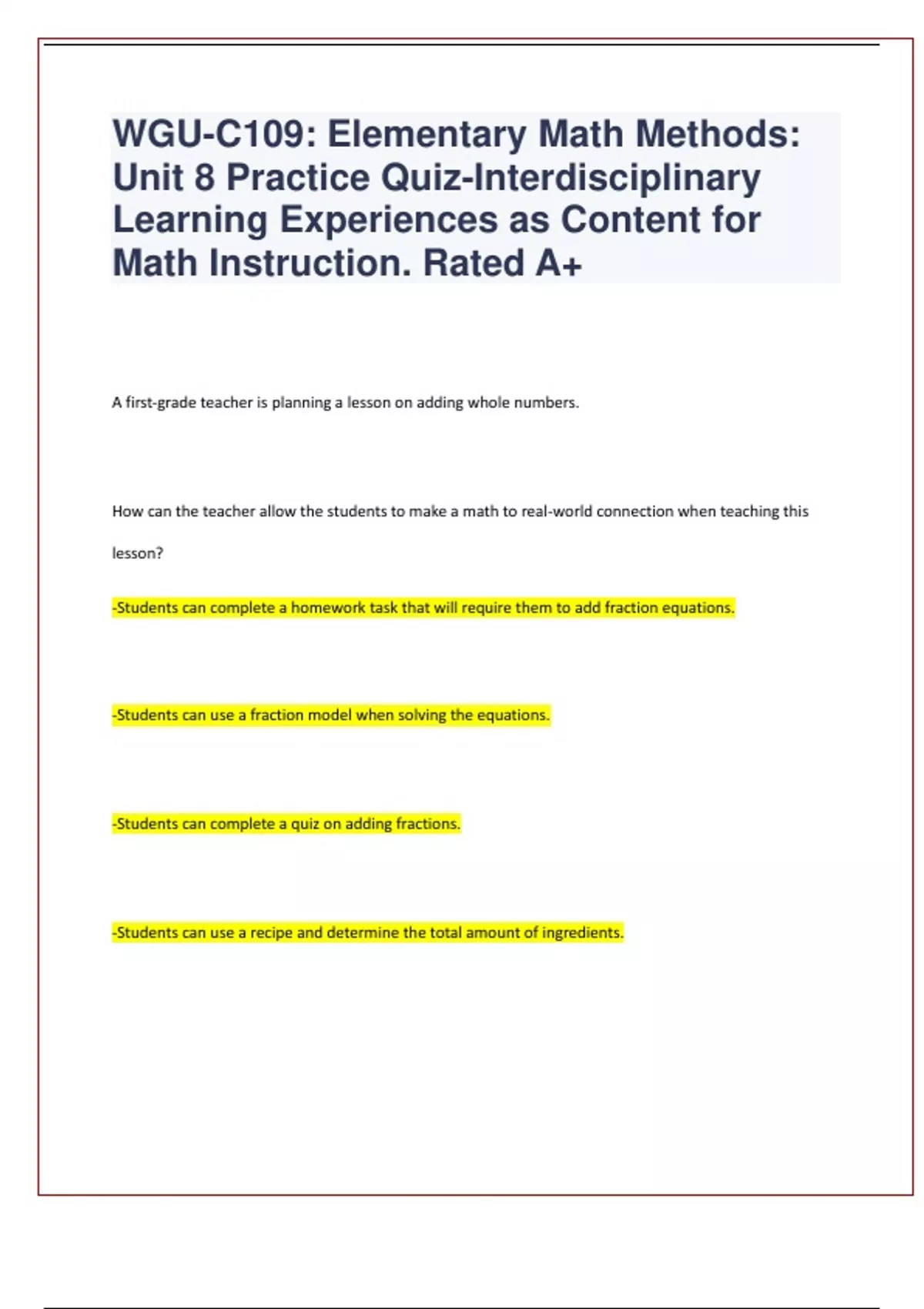 WGU-C109: Elementary Math Methods: Unit 8 Practice Quiz-Interdisciplinary Learning Experiences as Content for Math Instruction. Rated A+

A first-grade teacher is planning a lesson on adding whole numbers.

How can the teacher allow the students to make a math to real-world connection when teaching this lesson?

-Students can complete a homework task that will require them to add fraction equations.

-Students can use a fraction model when solving the equations.

-Students can complete a quiz on adding fractions.

-Students can use a recipe and determine the total amount of ingredients.